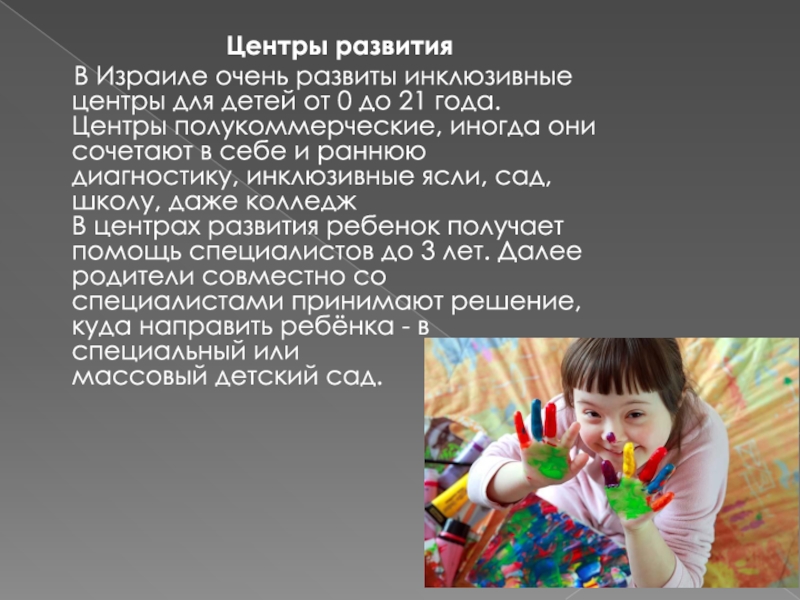 Центры развития

В Израиле очень развиты инклюзивные центры для детей от 0 до 21 года. Центры полукоммерческие, иногда они сочетают в себе и раннюю диагностику, инклюзивные ясли, сад, школу, даже колледж

В центрах развития ребенок получает помощь специалистов до 3 лет. Далее родители совместно со специалистами принимают решение, куда направить ребёнка - в специальный или массовый детский сад.